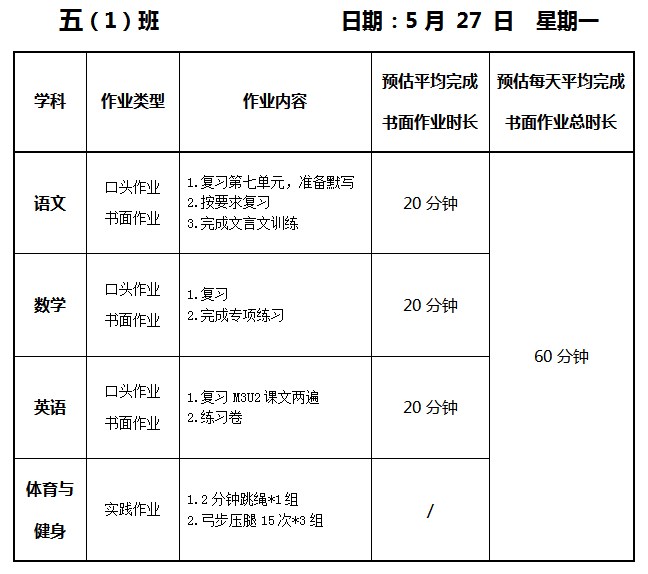 五（1）班　　　　　日期：5 月 27 日　星期一

| 学科 | 作业类型 | 作业内容 | 预估平均完成书面作业时长 | 预估每天平均完成书面作业总时长 |
|---|---|---|---|---|
| 语文 | 口头作业 书面作业 | 1.复习第七单元，准备默写 2.按要求复习 3.完成文言文训练 | 20 分钟 | 60 分钟 |
| 数学 | 口头作业 书面作业 | 1.复习 2.完成专项练习 | 20 分钟 | |
| 英语 | 口头作业 书面作业 | 1.复习 M3U2 课文两遍 2.练习卷 | 20 分钟 | |
| 体育与健身 | 实践作业 | 1.2 分钟跳绳*1 组 2.弓步压腿 15 次*3 组 | / | |